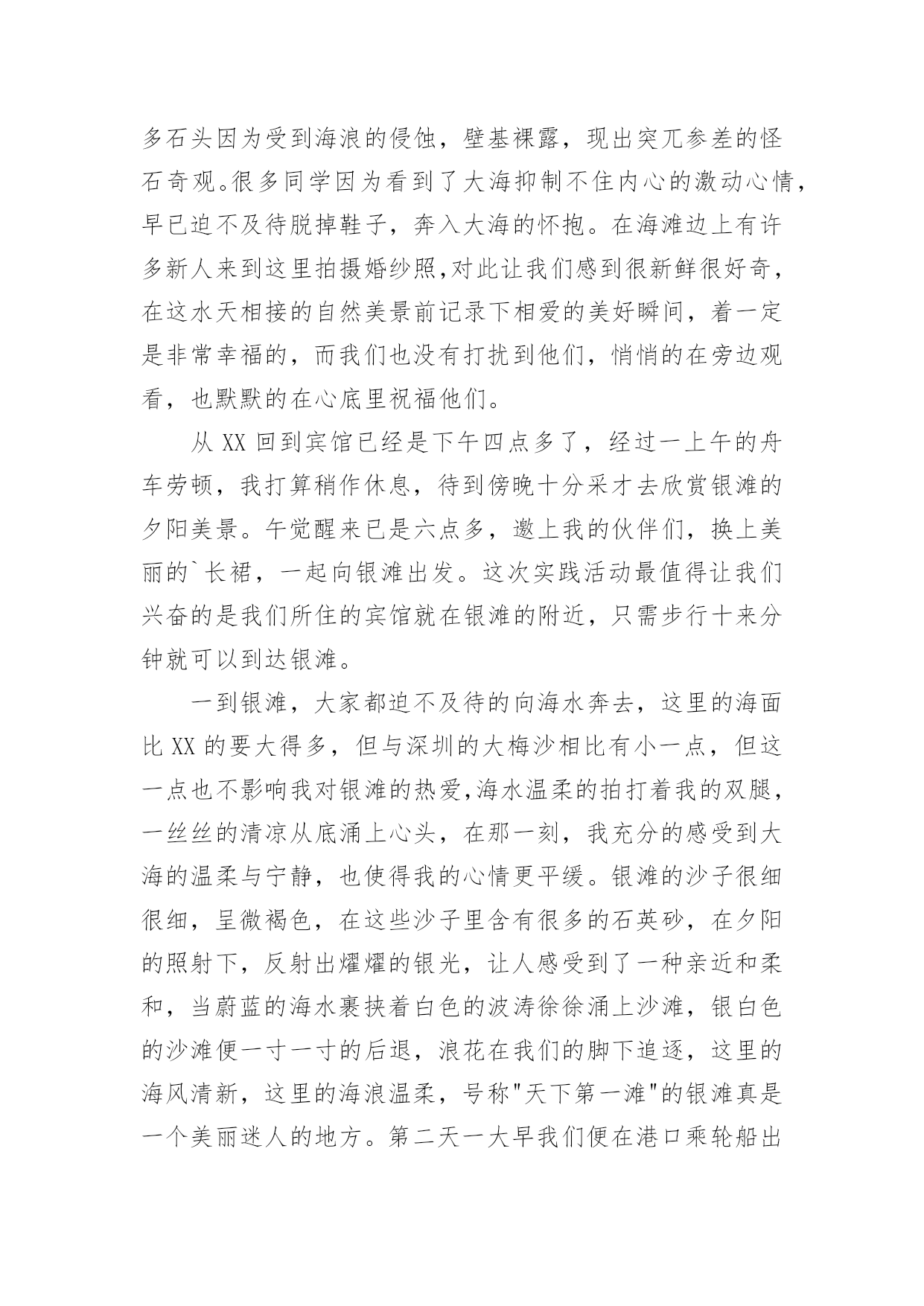 多石头因为受到海浪的侵蚀，壁基裸露，现出突兀参差的怪石奇观。很多同学因为看到了大海抑制不住内心的激动心情，早已迫不及待脱掉鞋子，奔入大海的怀抱。在海滩边上有许多新人来到这里拍摄婚纱照,对此让我们感到很新鲜很好奇，在这水天相接的自然美景前记录下相爱的美好瞬间，着一定是非常幸福的，而我们也没有打扰到他们，悄悄的在旁边观看，也默默的在心底里祝福他们。

从 XX 回到宾馆已经是下午四点多了，经过一上午的舟车劳顿，我打算稍作休息，待到傍晚十分采才去欣赏银滩的夕阳美景。午觉醒来已是六点多，邀上我的伙伴们，换上美丽的`长裙，一起向银滩出发。这次实践活动最值得让我们兴奋的是我们所住的宾馆就在银滩的附近，只需步行十来分钟就可以到达银滩。

一到银滩，大家都迫不及待的向海水奔去，这里的海面比 XX 的要大得多，但与深圳的大梅沙相比有小一点，但这一点也不影响我对银滩的热爱,海水温柔的拍打着我的双腿，一丝丝的清凉从底涌上心头，在那一刻，我充分的感受到大海的温柔与宁静，也使得我的心情更平缓。银滩的沙子很细很细，呈微褐色，在这些沙子里含有很多的石英砂，在夕阳的照射下，反射出耀耀的银光，让人感受到了一种亲近和柔和，当蔚蓝的海水裹挟着白色的波涛徐徐涌上沙滩，银白色的沙滩便一寸一寸的后退，浪花在我们的脚下追逐，这里的海风清新，这里的海浪温柔，号称"天下第一滩"的银滩真是一个美丽迷人的地方。第二天一大早我们便在港口乘轮船出